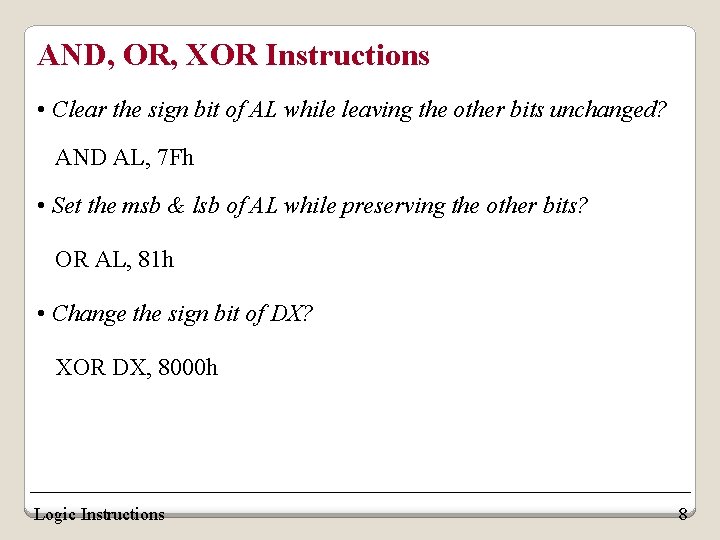 AND, OR, XOR Instructions

• Clear the sign bit of AL while leaving the other bits unchanged?

AND AL, 7Fh

• Set the msb & lsb of AL while preserving the other bits?

OR AL, 81h

• Change the sign bit of DX?

XOR DX, 8000h

Logic Instructions 8